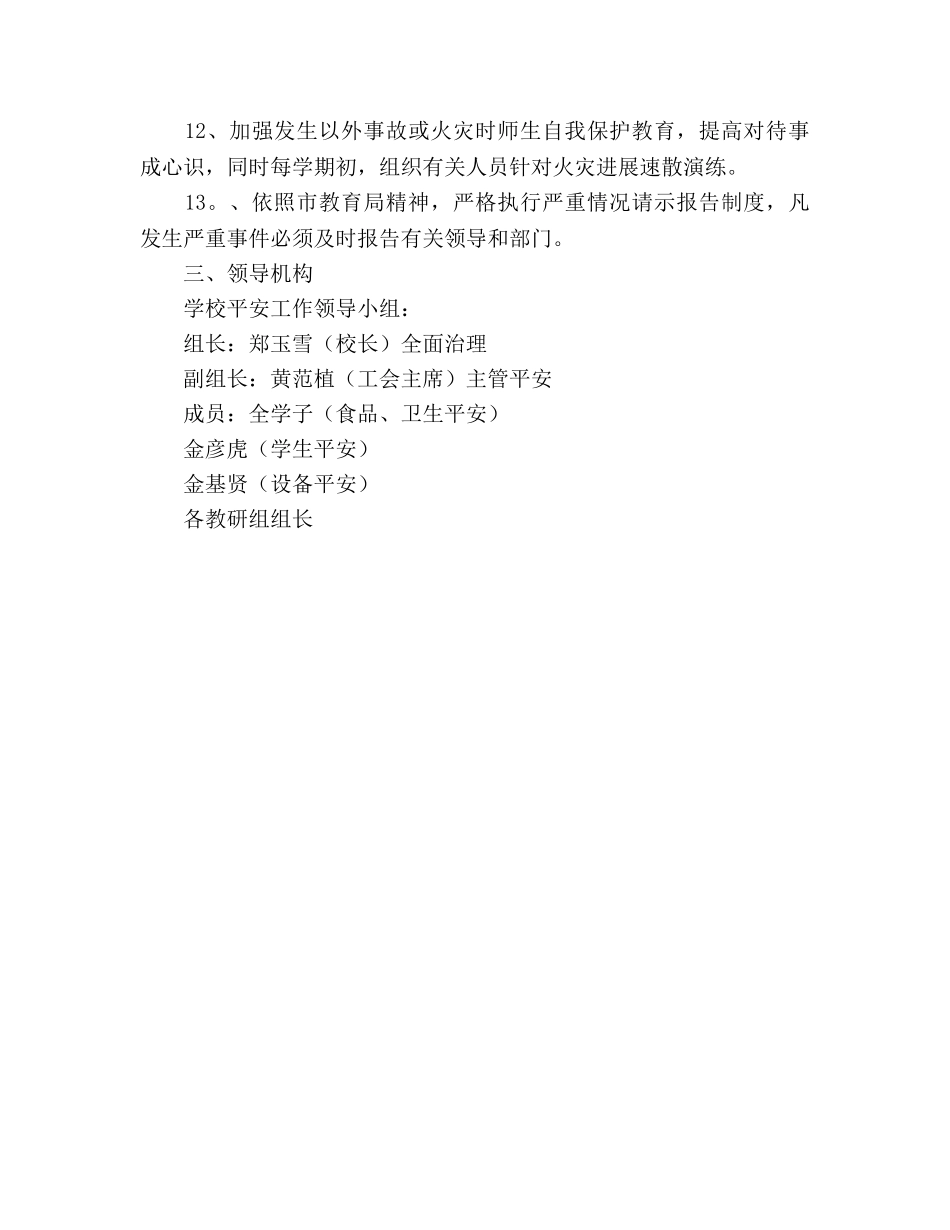 12、加强发生以外事故或火灾时师生自我保护教育，提高对待事成心识，同时每学期初，组织有关人员针对火灾进展速散演练。

13。、依照市教育局精神，严格执行严重情况请示报告制度，凡发生严重事件必须及时报告有关领导和部门。

三、领导机构

学校平安工作领导小组：

组长：郑玉雪（校长）全面治理

副组长：黄范植（工会主席）主管平安

成员：全学子（食品、卫生平安）

金彦虎（学生平安）

金基贤（设备平安）

各教研组组长